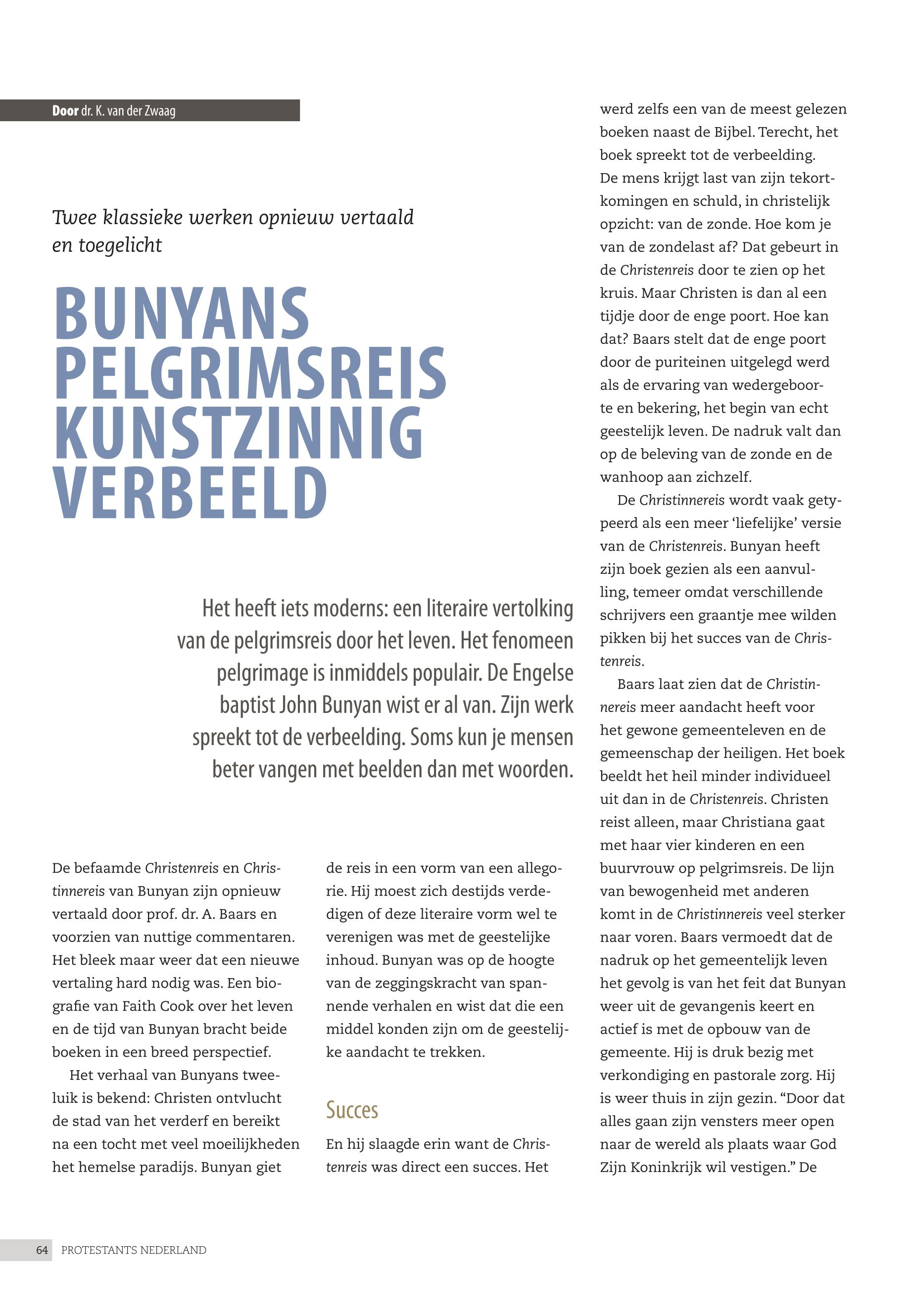 Door dr. K. van der Zwaag

Twee klassieke werken opnieuw vertaald en toegelicht

BUNYANS PELGRIMSREIS KUNSTZINNIG VERBEELD

Het heeft iets moderns: een literaire vertolking van de pelgrimsreis door het leven. Het fenomeen pelgrimage is inmiddels populair. De Engelse baptist John Bunyan wist er al van. Zijn werk spreekt tot de verbeelding. Soms kun je mensen beter vangen met beelden dan met woorden.

De befaamde Christenreis en Christinnereis van Bunyan zijn opnieuw vertaald door prof. dr. A. Baars en voorzien van nuttige commentaren. Het bleek maar weer dat een nieuwe vertaling hard nodig was. Een biografie van Faith Cook over het leven en de tijd van Bunyan bracht beide boeken in een breed perspectief.

Het verhaal van Bunyans tweeluik is bekend: Christen ontvlucht de stad van het verderf en bereikt na een tocht met veel moeilijkheden het hemelse paradijs. Bunyan giet de reis in een vorm van een allegorie. Hij moest zich destijds verdedigen of deze literaire vorm wel te verenigen was met de geestelijke inhoud. Bunyan was op de hoogte van de zeggingskracht van spannende verhalen en wist dat die een middel konden zijn om de geestelijke aandacht te trekken.

Succes

En hij slaagde erin want de Christenreis was direct een succes. Het werd zelfs een van de meest gelezen boeken naast de Bijbel. Terecht, het boek spreekt tot de verbeelding. De mens krijgt last van zijn tekortkomingen en schuld, in christelijk opzicht: van de zonde. Hoe kom je van de zondelast af? Dat gebeurt in de Christenreis door te zien op het kruis. Maar Christen is dan al een tijdje door de enge poort. Hoe kan dat? Baars stelt dat de enge poort door de puriteinen uitgelegd werd als de ervaring van wedergeboorte en bekering, het begin van echt geestelijk leven. De nadruk valt dan op de beleving van de zonde en de wanhoop aan zichzelf.

De Christinnereis wordt vaak getypeerd als een meer 'liefelijke' versie van de Christenreis. Bunyan heeft zijn boek gezien als een aanvulling, temeer omdat verschillende schrijvers een graantje mee wilden pikken bij het succes van de Christenreis.

Baars laat zien dat de Christinnereis meer aandacht heeft voor het gewone gemeenteleven en de gemeenschap der heiligen. Het boek beeldt het heil minder individueel uit dan in de Christenreis. Christen reist alleen, maar Christiana gaat met haar vier kinderen en een buurvrouw op pelgrimsreis. De lijn van bewogenheid met anderen komt in de Christinnereis veel sterker naar voren. Baars vermoedt dat de nadruk op het gemeentelijk leven het gevolg is van het feit dat Bunyan weer uit de gevangenis keert en actief is met de opbouw van de gemeente. Hij is druk bezig met verkondiging en pastorale zorg. Hij is weer thuis in zijn gezin. "Door dat alles gaan zijn vensters meer open naar de wereld als plaats waar God Zijn Koninkrijk wil vestigen." De

64 PROTESTANTS NEDERLAND